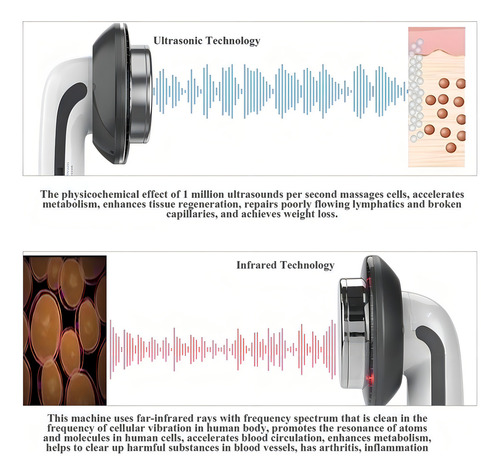 Ultrasonic Technology

The physicochemical effect of 1 million ultrasounds per second massages cells, accelerates metabolism, enhances tissue regeneration, repairs poorly flowing lymphatics and broken capillaries, and achieves weight loss.

Infrared Technology

This machine uses far-infrared rays with frequency spectrum that is clean in the frequency of cellular vibration in human body, promotes the resonance of atoms and molecules in human cells, accelerates blood circulation, enhances metabolism, helps to clear up harmful substances in blood vessels, has arthritis, inflammation